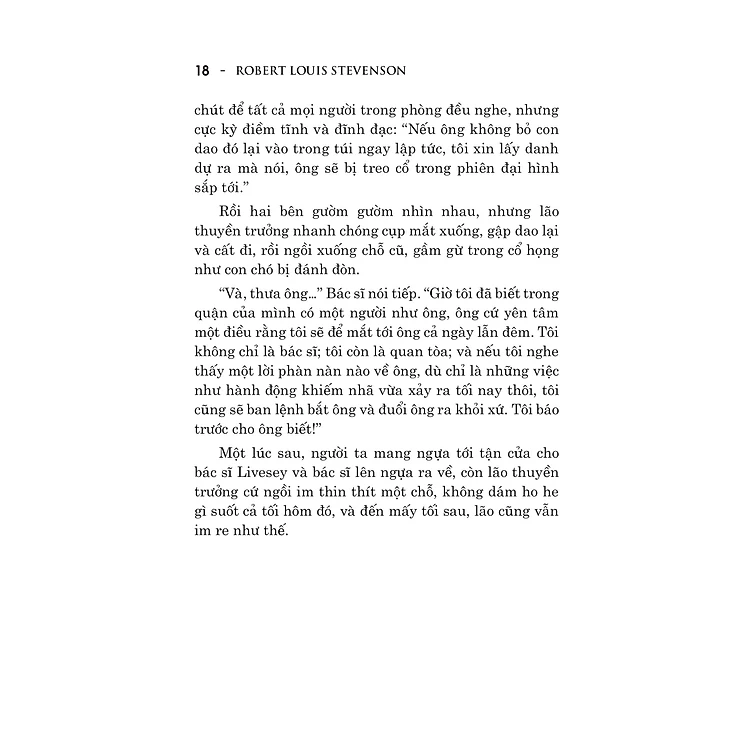 18 - ROBERT LOUIS STEVENSON

chút để tất cả mọi người trong phòng đều nghe, nhưng cực kỳ điềm tĩnh và đĩnh đạc: “Nếu ông không bỏ con dao đó lại vào trong túi ngay lập tức, tôi xin lấy danh dự ra mà nói, ông sẽ bị treo cổ trong phiên đại hình sắp tới.”

Rồi hai bên gườm gườm nhìn nhau, nhưng lão thuyền trưởng nhanh chóng cụp mắt xuống, gập dao lại và cất đi, rồi ngồi xuống chỗ cũ, gầm gừ trong cổ họng như con chó bị đánh đòn.

“Và, thưa ông...” Bác sĩ nói tiếp. “Giờ tôi đã biết trong quận của mình có một người như ông, ông cứ yên tâm một điều rằng tôi sẽ để mắt tới ông cả ngày lẫn đêm. Tôi không chỉ là bác sĩ; tôi còn là quan tòa; và nếu tôi nghe thấy một lời phàn nàn nào về ông, dù chỉ là những việc như hành động khiếm nhã vừa xảy ra tối nay thôi, tôi cũng sẽ ban lệnh bắt ông và đuổi ông ra khỏi xứ. Tôi báo trước cho ông biết!”

Một lúc sau, người ta mang ngựa tới tận cửa cho bác sĩ Livesey và bác sĩ lên ngựa ra về, còn lão thuyền trưởng cứ ngồi im thin thít một chỗ, không dám ho he gì suốt cả tối hôm đó, và đến mấy tối sau, lão cũng vẫn im re như thế.